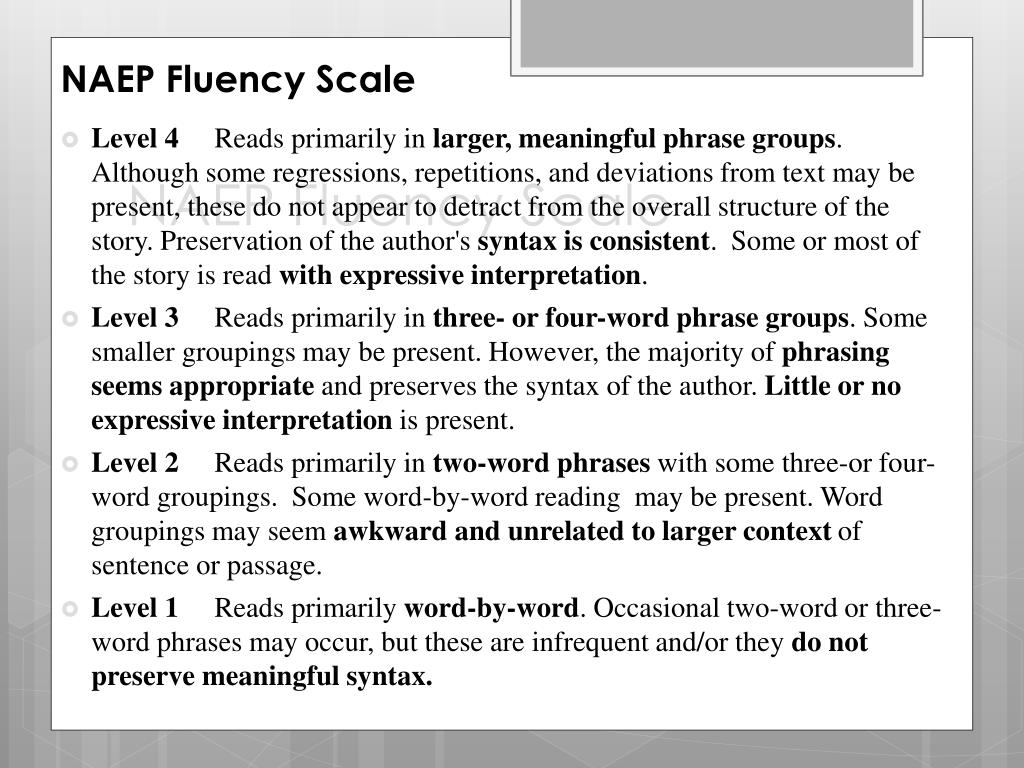 NAEP Fluency Scale

NAEP Fluency Scale

Level 4 Reads primarily in larger, meaningful phrase groups. Although some regressions, repetitions, and deviations from text may be present, these do not appear to detract from the overall structure of the story. Preservation of the author's syntax is consistent. Some or most of the story is read with expressive interpretation.

Level 3 Reads primarily in three- or four-word phrase groups. Some smaller groupings may be present. However, the majority of phrasing seems appropriate and preserves the syntax of the author. Little or no expressive interpretation is present.

Level 2 Reads primarily in two-word phrases with some three-or four-word groupings. Some word-by-word reading may be present. Word groupings may seem awkward and unrelated to larger context of sentence or passage.

Level 1 Reads primarily word-by-word. Occasional two-word or three-word phrases may occur, but these are infrequent and/or they do not preserve meaningful syntax.